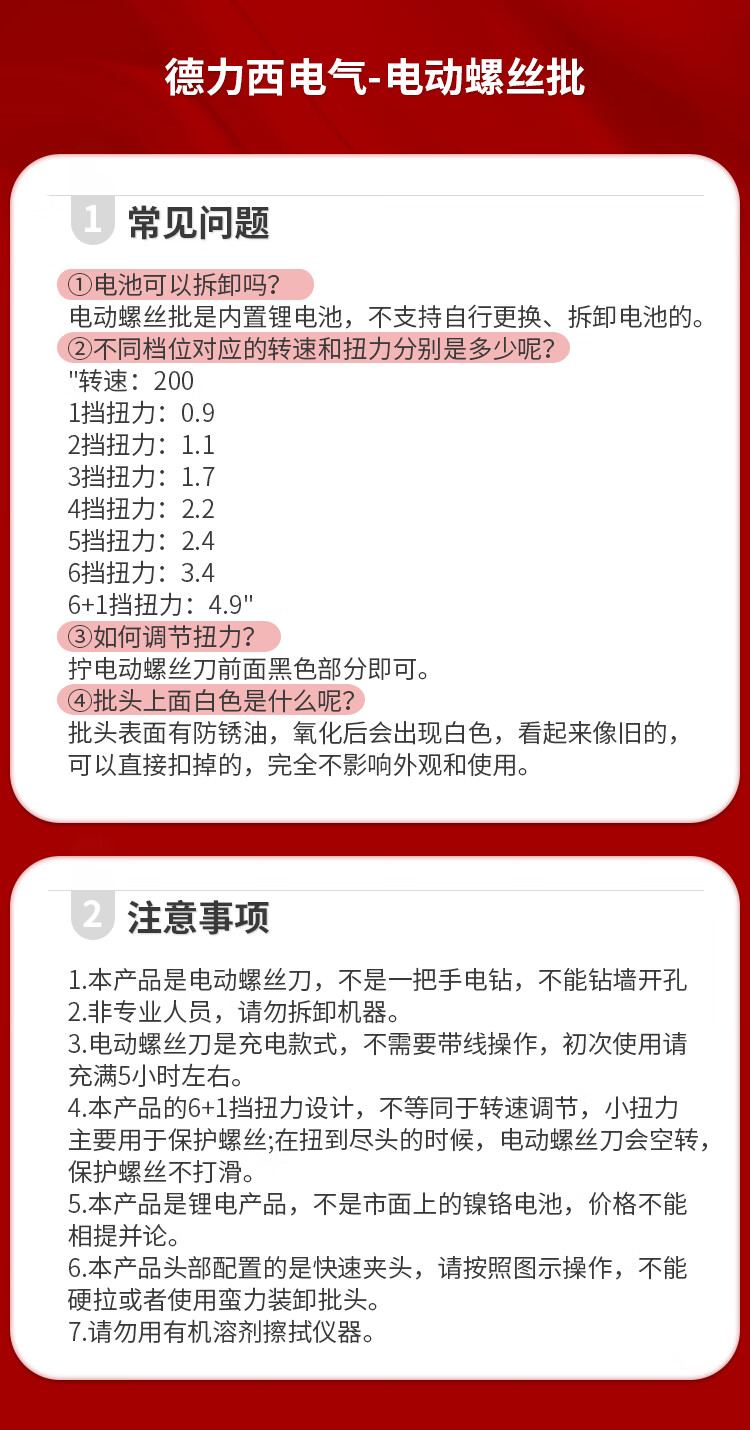 德力西电气-电动螺丝批

1 常见问题

①电池可以拆卸吗?
电动螺丝批是内置锂电池，不支持自行更换、拆卸电池的。

②不同档位对应的转速和扭力分别是多少呢?
"转速：200
1挡扭力：0.9
2挡扭力：1.1
3挡扭力：1.7
4挡扭力：2.2
5挡扭力：2.4
6挡扭力：3.4
6+1挡扭力：4.9"

③如何调节扭力?
拧电动螺丝刀前面黑色部分即可。

④批头上面白色是什么呢?
批头表面有防锈油，氧化后会出现白色，看起来像旧的，可以直接扣掉的，完全不影响外观和使用。

2 注意事项

1.本产品是电动螺丝刀，不是一把手电钻，不能钻墙开孔
2.非专业人员，请勿拆卸机器。
3.电动螺丝刀是充电款式，不需要带线操作，初次使用请充满5小时左右。
4.本产品的6+1挡扭力设计，不等同于转速调节，小扭力主要用于保护螺丝;在扭到尽头的时候，电动螺丝刀会空转，保护螺丝不打滑。
5.本产品是锂电产品，不是市面上的镍铬电池，价格不能相提并论。
6.本产品头部配置的是快速夹头，请按照图示操作，不能硬拉或者使用蛮力装卸批头。
7.请勿用有机溶剂擦拭仪器。